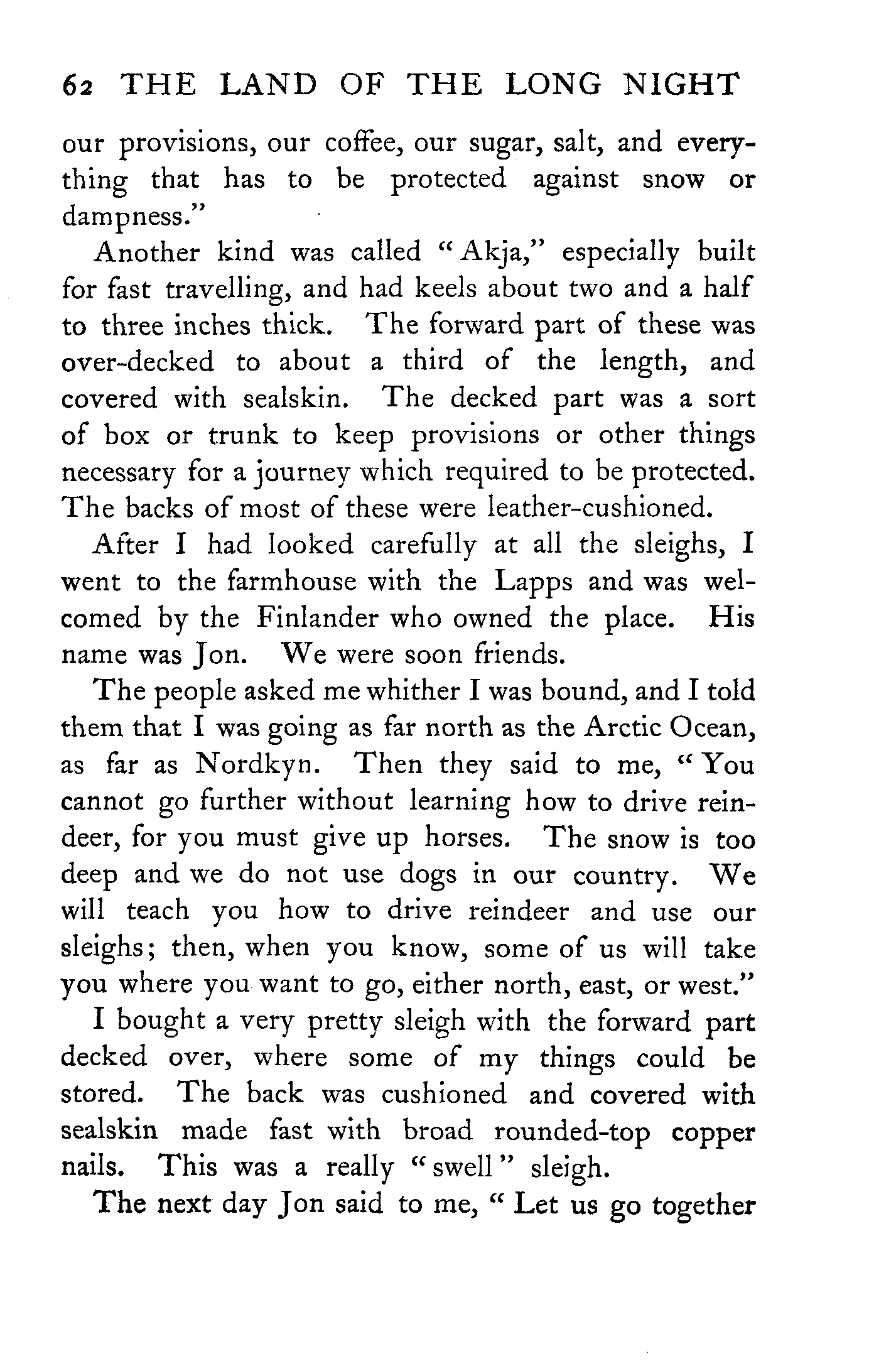 62 THE LAND OF THE LONG NIGHT

our provisions, our coffee, our sugar, salt, and everything that has to be protected against snow or dampness."

Another kind was called "Akja," especially built for fast travelling, and had keels about two and a half to three inches thick. The forward part of these was over-decked to about a third of the length, and covered with sealskin. The decked part was a sort of box or trunk to keep provisions or other things necessary for a journey which required to be protected. The backs of most of these were leather-cushioned.

After I had looked carefully at all the sleighs, I went to the farmhouse with the Lapps and was welcomed by the Finlander who owned the place. His name was Jon. We were soon friends.

The people asked me whither I was bound, and I told them that I was going as far north as the Arctic Ocean, as far as Nordkyn. Then they said to me, "You cannot go further without learning how to drive reindeer, for you must give up horses. The snow is too deep and we do not use dogs in our country. We will teach you how to drive reindeer and use our sleighs; then, when you know, some of us will take you where you want to go, either north, east, or west."

I bought a very pretty sleigh with the forward part decked over, where some of my things could be stored. The back was cushioned and covered with sealskin made fast with broad rounded-top copper nails. This was a really "swell" sleigh.

The next day Jon said to me, "Let us go together